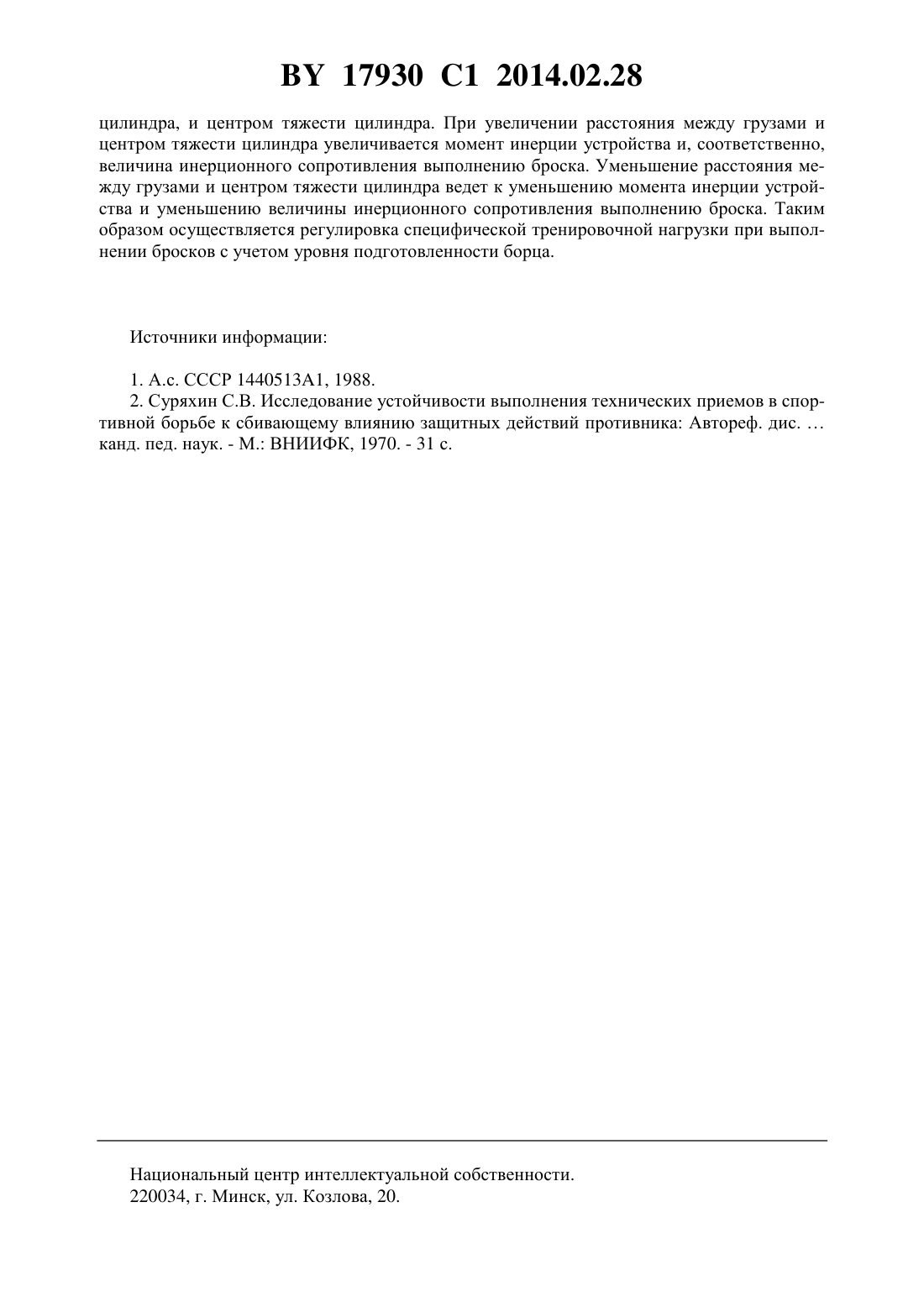 BY 17930 C1 2014.02.28

цилиндра, и центром тяжести цилиндра. При увеличении расстояния между грузами и центром тяжести цилиндра увеличивается момент инерции устройства и, соответственно, величина инерционного сопротивления выполнению броска. Уменьшение расстояния между грузами и центром тяжести цилиндра ведет к уменьшению момента инерции устройства и уменьшению величины инерционного сопротивления выполнению броска. Таким образом осуществляется регулировка специфической тренировочной нагрузки при выполнении бросков с учетом уровня подготовленности борца.

Источники информации:

1. А.с. СССР 1440513А1, 1988.
2. Суряхин С.В. Исследование устойчивости выполнения технических приемов в спортивной борьбе к сбивающему влиянию защитных действий противника: Автореф. дис. … канд. пед. наук. - М.: ВНИИФК, 1970. - 31 с.

Национальный центр интеллектуальной собственности.
220034, г. Минск, ул. Козлова, 20.